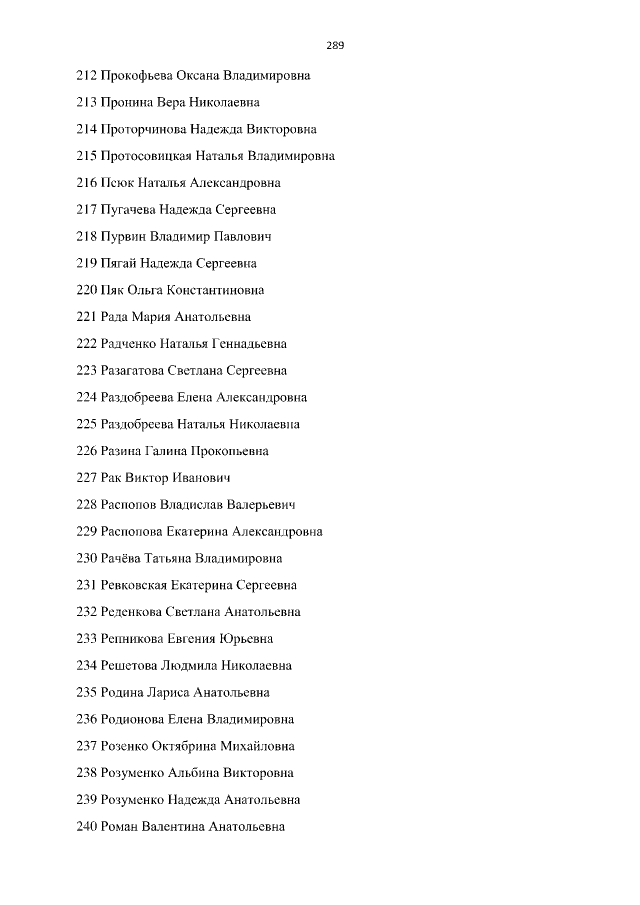 289

212 Прокофьева Оксана Владимировна

213 Пронина Вера Николаевна

214 Проторчинова Надежда Викторовна

215 Протосовицкая Наталья Владимировна

216 Псюк Наталья Александровна

217 Пугачева Надежда Сергеевна

218 Пурвин Владимир Павлович

219 Пягай Надежда Сергеевна

220 Пяк Ольга Константиновна

221 Рада Мария Анатольевна

222 Радченко Наталья Геннадьевна

223 Разагатова Светлана Сергеевна

224 Раздобреева Елена Александровна

225 Раздобреева Наталья Николаевна

226 Разина Галина Прокопьевна

227 Рак Виктор Иванович

228 Распопов Владислав Валерьевич

229 Распопова Екатерина Александровна

230 Рачёва Татьяна Владимировна

231 Ревковская Екатерина Сергеевна

232 Реденкова Светлана Анатольевна

233 Репникова Евгения Юрьевна

234 Решетова Людмила Николаевна

235 Родина Лариса Анатольевна

236 Родионова Елена Владимировна

237 Розенко Октябрина Михайловна

238 Розуменко Альбина Викторовна

239 Розуменко Надежда Анатольевна

240 Роман Валентина Анатольевна